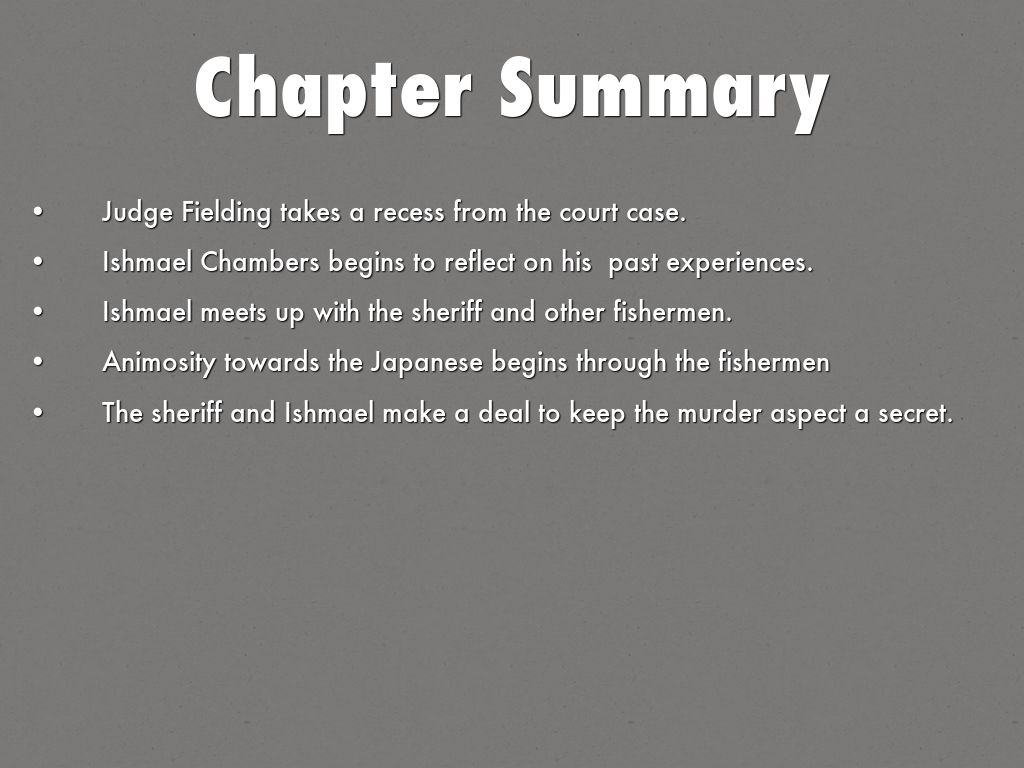 Chapter Summary

• Judge Fielding takes a recess from the court case.
• Ishmael Chambers begins to reflect on his past experiences.
• Ishmael meets up with the sheriff and other fishermen.
• Animosity towards the Japanese begins through the fishermen
• The sheriff and Ishmael make a deal to keep the murder aspect a secret.